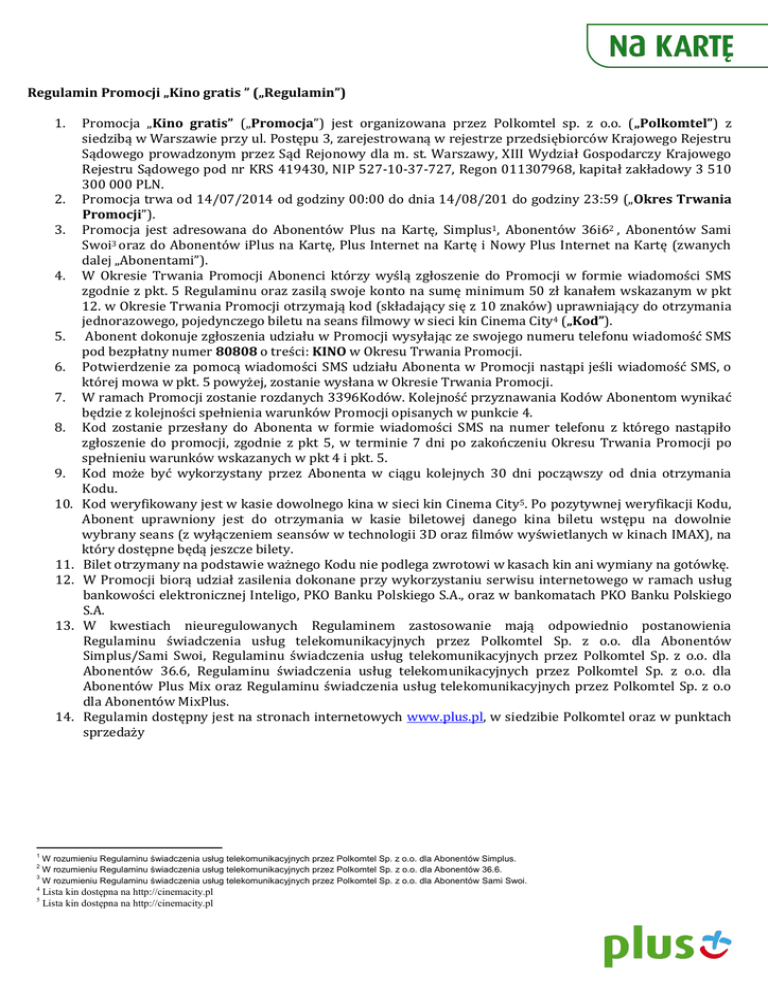 Na KARTĘ

Regulamin Promocji „Kino gratis " („Regulamin")

1. Promocja „Kino gratis" („Promocja") jest organizowana przez Polkomtel sp. z o.o. („Polkomtel") z siedzibą w Warszawie przy ul. Postępu 3, zarejestrowaną w rejestrze przedsiębiorców Krajowego Rejestru Sądowego prowadzonym przez Sąd Rejonowy dla m. st. Warszawy, XIII Wydział Gospodarczy Krajowego Rejestru Sądowego pod nr KRS 419430, NIP 527-10-37-727, Regon 011307968, kapitał zakładowy 3 510 300 000 PLN.
2. Promocja trwa od 14/07/2014 od godziny 00:00 do dnia 14/08/201 do godziny 23:59 („Okres Trwania Promocji").
3. Promocja jest adresowana do Abonentów Plus na Kartę, Simplus$^1$, Abonentów 36i6$^2$ , Abonentów Sami Swoi$^3$ oraz do Abonentów iPlus na Kartę, Plus Internet na Kartę i Nowy Plus Internet na Kartę (zwanych dalej „Abonentami").
4. W Okresie Trwania Promocji Abonenci którzy wyślą zgłoszenie do Promocji w formie wiadomości SMS zgodnie z pkt. 5 Regulaminu oraz zasilą swoje konto na sumę minimum 50 zł kanałem wskazanym w pkt 12. w Okresie Trwania Promocji otrzymają kod (składający się z 10 znaków) uprawniający do otrzymania jednorazowego, pojedynczego biletu na seans filmowy w sieci kin Cinema City$^4$ („Kod").
5. Abonent dokonuje zgłoszenia udziału w Promocji wysyłając ze swojego numeru telefonu wiadomość SMS pod bezpłatny numer 80808 o treści: KINO w Okresu Trwania Promocji.
6. Potwierdzenie za pomocą wiadomości SMS udziału Abonenta w Promocji nastąpi jeśli wiadomość SMS, o której mowa w pkt. 5 powyżej, zostanie wysłana w Okresie Trwania Promocji.
7. W ramach Promocji zostanie rozdanych 3396Kodów. Kolejność przyznawania Kodów Abonentom wynikać będzie z kolejności spełnienia warunków Promocji opisanych w punkcie 4.
8. Kod zostanie przesłany do Abonenta w formie wiadomości SMS na numer telefonu z którego nastąpiło zgłoszenie do promocji, zgodnie z pkt 5, w terminie 7 dni po zakończeniu Okresu Trwania Promocji po spełnieniu warunków wskazanych w pkt 4 i pkt. 5.
9. Kod może być wykorzystany przez Abonenta w ciągu kolejnych 30 dni począwszy od dnia otrzymania Kodu.
10. Kod weryfikowany jest w kasie dowolnego kina w sieci kin Cinema City$^5$. Po pozytywnej weryfikacji Kodu, Abonent uprawniony jest do otrzymania w kasie biletowej danego kina biletu wstępu na dowolnie wybrany seans (z wyłączeniem seansów w technologii 3D oraz filmów wyświetlanych w kinach IMAX), na który dostępne będą jeszcze bilety.
11. Bilet otrzymany na podstawie ważnego Kodu nie podlega zwrotowi w kasach kin ani wymiany na gotówkę.
12. W Promocji biorą udział zasilenia dokonane przy wykorzystaniu serwisu internetowego w ramach usług bankowości elektronicznej Inteligo, PKO Banku Polskiego S.A., oraz w bankomatach PKO Banku Polskiego S.A.
13. W kwestiach nieuregulowanych Regulaminem zastosowanie mają odpowiednio postanowienia Regulaminu świadczenia usług telekomunikacyjnych przez Polkomtel Sp. z o.o. dla Abonentów Simplus/Sami Swoi, Regulaminu świadczenia usług telekomunikacyjnych przez Polkomtel Sp. z o.o. dla Abonentów 36.6, Regulaminu świadczenia usług telekomunikacyjnych przez Polkomtel Sp. z o.o. dla Abonentów Plus Mix oraz Regulaminu świadczenia usług telekomunikacyjnych przez Polkomtel Sp. z o.o dla Abonentów MixPlus.
14. Regulamin dostępny jest na stronach internetowych www.plus.pl, w siedzibie Polkomtel oraz w punktach sprzedaży

$^1$ W rozumieniu Regulaminu świadczenia usług telekomunikacyjnych przez Polkomtel Sp. z o.o. dla Abonentów Simplus.
$^2$ W rozumieniu Regulaminu świadczenia usług telekomunikacyjnych przez Polkomtel Sp. z o.o. dla Abonentów 36.6.
$^3$ W rozumieniu Regulaminu świadczenia usług telekomunikacyjnych przez Polkomtel Sp. z o.o. dla Abonentów Sami Swoi.
$^4$ Lista kin dostępna na http://cinemacity.pl
$^5$ Lista kin dostępna na http://cinemacity.pl

plus